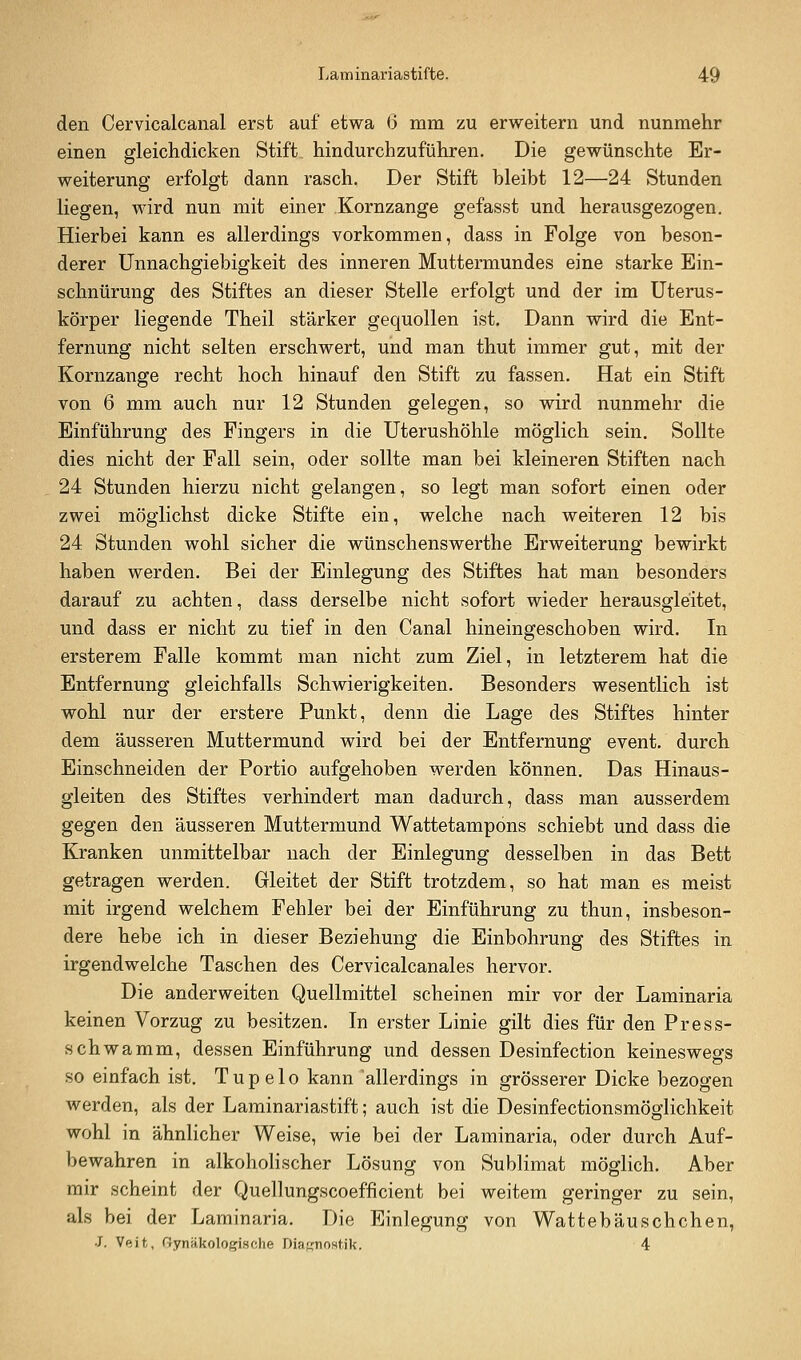 Laminariastifte. 49

den Cervicalcanal erst auf etwa 6 mm zu erweitern und nunmehr einen gleichdicken Stift hindurchzuführen. Die gewünschte Erweiterung erfolgt dann rasch. Der Stift bleibt 12—24 Stunden liegen, wird nun mit einer Kornzange gefasst und herausgezogen. Hierbei kann es allerdings vorkommen, dass in Folge von besonderer Unnachgiebigkeit des inneren Muttermundes eine starke Einschnürung des Stiftes an dieser Stelle erfolgt und der im Uteruskörper liegende Theil stärker gequollen ist. Dann wird die Entfernung nicht selten erschwert, und man thut immer gut, mit der Kornzange recht hoch hinauf den Stift zu fassen. Hat ein Stift von 6 mm auch nur 12 Stunden gelegen, so wird nunmehr die Einführung des Fingers in die Uterushöhle möglich sein. Sollte dies nicht der Fall sein, oder sollte man bei kleineren Stiften nach 24 Stunden hierzu nicht gelangen, so legt man sofort einen oder zwei möglichst dicke Stifte ein, welche nach weiteren 12 bis 24 Stunden wohl sicher die wünschenswerthe Erweiterung bewirkt haben werden. Bei der Einlegung des Stiftes hat man besonders darauf zu achten, dass derselbe nicht sofort wieder herausgleitet, und dass er nicht zu tief in den Canal hineingeschoben wird. In ersterem Falle kommt man nicht zum Ziel, in letzterem hat die Entfernung gleichfalls Schwierigkeiten. Besonders wesentlich ist wohl nur der erstere Punkt, denn die Lage des Stiftes hinter dem äusseren Muttermund wird bei der Entfernung event. durch Einschneiden der Portio aufgehoben werden können. Das Hinausgleiten des Stiftes verhindert man dadurch, dass man ausserdem gegen den äusseren Muttermund Wattetampons schiebt und dass die Kranken unmittelbar nach der Einlegung desselben in das Bett getragen werden. Gleitet der Stift trotzdem, so hat man es meist mit irgend welchem Fehler bei der Einführung zu thun, insbesondere hebe ich in dieser Beziehung die Einbohrung des Stiftes in irgendwelche Taschen des Cervicalcanales hervor.

Die anderweiten Quellmittel scheinen mir vor der Laminaria keinen Vorzug zu besitzen. In erster Linie gilt dies für den Pressschwamm, dessen Einführung und dessen Desinfection keineswegs so einfach ist. Tupelo kann allerdings in grösserer Dicke bezogen werden, als der Laminariastift; auch ist die Desinfectionsmöglichkeit wohl in ähnlicher Weise, wie bei der Laminaria, oder durch Aufbewahren in alkoholischer Lösung von Sublimat möglich. Aber mir scheint der Quellungscoefficient bei weitem geringer zu sein, als bei der Laminaria. Die Einlegung von Wattebäuschchen,

J. Veit, Gynäkologische Diagnostik. 4